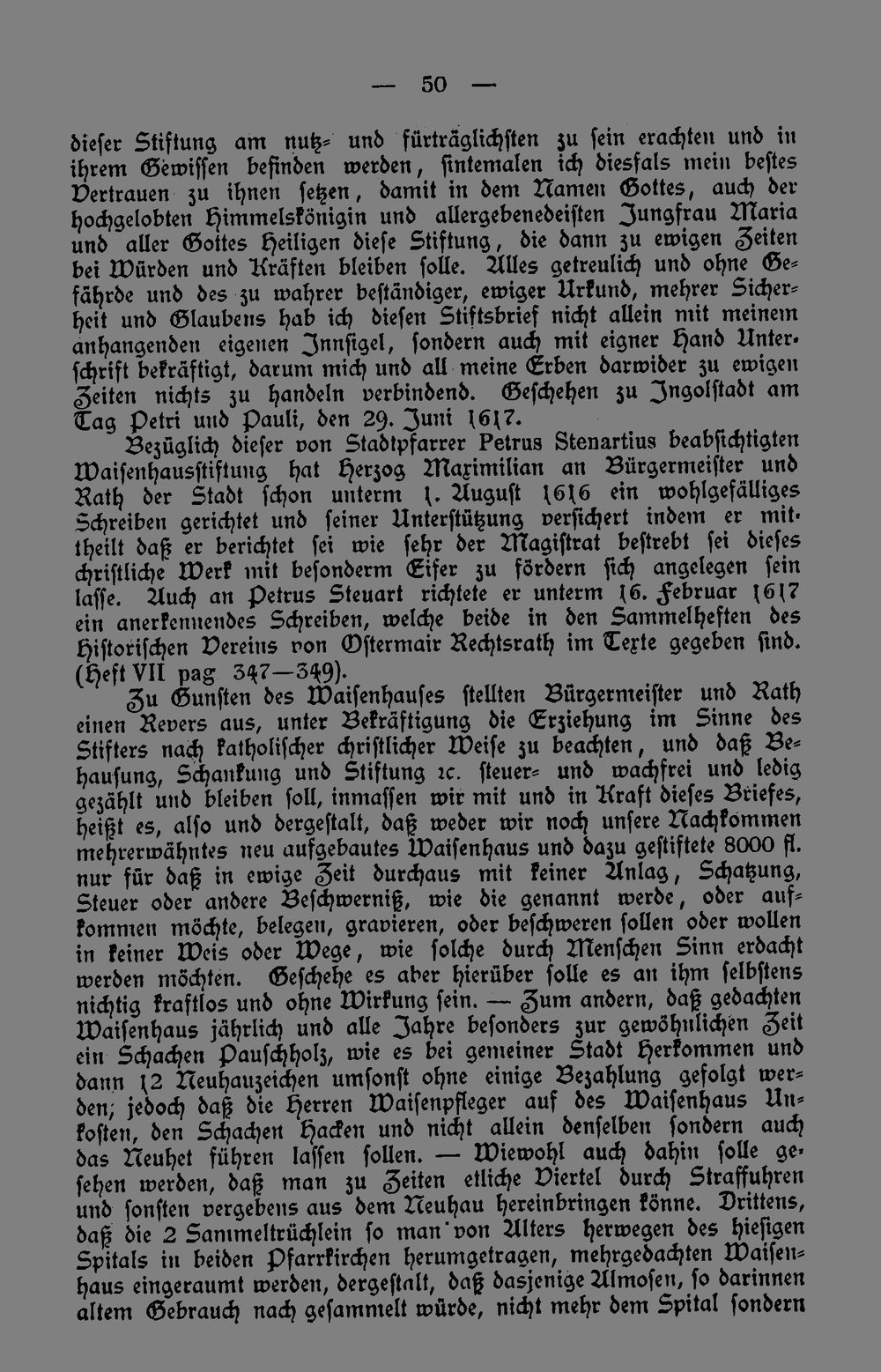 — 50 —

dieser Stiftung am nutz- und fürträglichsten zu sein erachten und in ihrem Gewissen befinden werden, sintemalen ich diesfals mein bestes Vertrauen zu ihnen setzen, damit in dem Namen Gottes, auch der hochgelobten Himmelskönigin und allergebenedeisten Jungfrau Maria und aller Gottes Heiligen diese Stiftung, die dann zu ewigen Zeiten bei Würden und Kräften bleiben solle. Alles getreulich und ohne Gefährde und des zu wahrer beständiger, ewiger Urkund, mehrer Sicherheit und Glaubens hab ich diesen Stiftsbrief nicht allein mit meinem anhangenden eigenen Innsigel, sondern auch mit eigner Hand Unterschrift bekräftigt, darum mich und all meine Erben darwider zu ewigen Zeiten nichts zu handeln verbindend. Geschehen zu Ingolstadt am Tag Petri und Pauli, den 29. Juni 1617.

Bezüglich dieser von Stadtpfarrer Petrus Stenartius beabsichtigten Waisenhausstiftung hat Herzog Maximilian an Bürgermeister und Rath der Stadt schon unterm 1. August 1616 ein wohlgefälliges Schreiben gerichtet und seiner Unterstützung versichert indem er mittheilt daß er berichtet sei wie sehr der Magistrat bestrebt sei dieses christliche Werk mit besonderm Eifer zu fördern sich angelegen sein lasse. Auch an Petrus Steuart richtete er unterm 16. Februar 1617 ein anerkennendes Schreiben, welche beide in den Sammelheften des Historischen Vereins von Ostermair Rechtsrath im Texte gegeben sind. (Heft VII pag 347—349).

Zu Gunsten des Waisenhauses stellten Bürgermeister und Rath einen Revers aus, unter Bekräftigung die Erziehung im Sinne des Stifters nach katholischer christlicher Weise zu beachten, und daß Behausung, Schankung und Stiftung ꝛc. steuer- und wachfrei und ledig gezählt und bleiben soll, inmassen wir mit und in Kraft dieses Briefes, heißt es, also und dergestalt, daß weder wir noch unsere Nachkommen mehrerwähntes neu aufgebautes Waisenhaus und dazu gestiftete 8000 fl. nur für daß in ewige Zeit durchaus mit keiner Anlag, Schatzung, Steuer oder andere Beschwerniß, wie die genannt werde, oder aufkommen möchte, belegen, gravieren, oder beschweren sollen oder wollen in keiner Weis oder Wege, wie solche durch Menschen Sinn erdacht werden möchten. Geschehe es aber hierüber solle es an ihm selbstens nichtig kraftlos und ohne Wirkung sein. — Zum andern, daß gedachten Waisenhaus jährlich und alle Jahre besonders zur gewöhnlichen Zeit ein Schachen Pauschholz, wie es bei gemeiner Stadt Herkommen und dann 12 Neuhauzeichen umsonst ohne einige Bezahlung gefolgt werden; jedoch daß die Herren Waisenpfleger auf des Waisenhaus Unkosten, den Schachen Hacken und nicht allein denselben sondern auch das Neuhet führen lassen sollen. — Wiewohl auch dahin solle gesehen werden, daß man zu Zeiten etliche Viertel durch Straffuhren und sonsten vergebens aus dem Neuhau hereinbringen könne. Drittens, daß die 2 Sammeltrüchlein so man von Alters herwegen des hiesigen Spitals in beiden Pfarrkirchen herumgetragen, mehrgedachten Waisenhaus eingeraumt werden, dergestalt, daß dasjenige Almosen, so darinnen altem Gebrauch nach gesammelt würde, nicht mehr dem Spital sondern